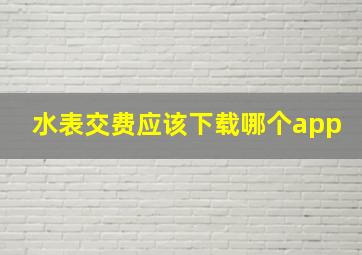 水表交费应该下载哪个app